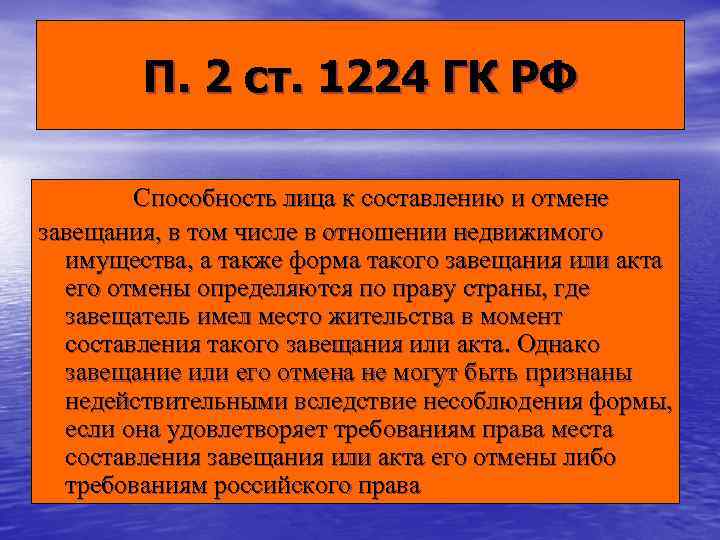 П. 2 ст. 1224 ГК РФ

Способность лица к составлению и отмене завещания, в том числе в отношении недвижимого имущества, а также форма такого завещания или акта его отмены определяются по праву страны, где завещатель имел место жительства в момент составления такого завещания или акта. Однако завещание или его отмена не могут быть признаны недействительными вследствие несоблюдения формы, если она удовлетворяет требованиям права места составления завещания или акта его отмены либо требованиям российского права